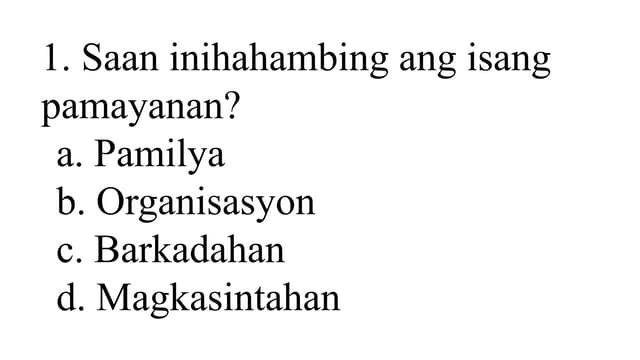 1. Saan inihahambing ang isang pamayanan?
a. Pamilya
b. Organisasyon
c. Barkadahan
d. Magkasintahan